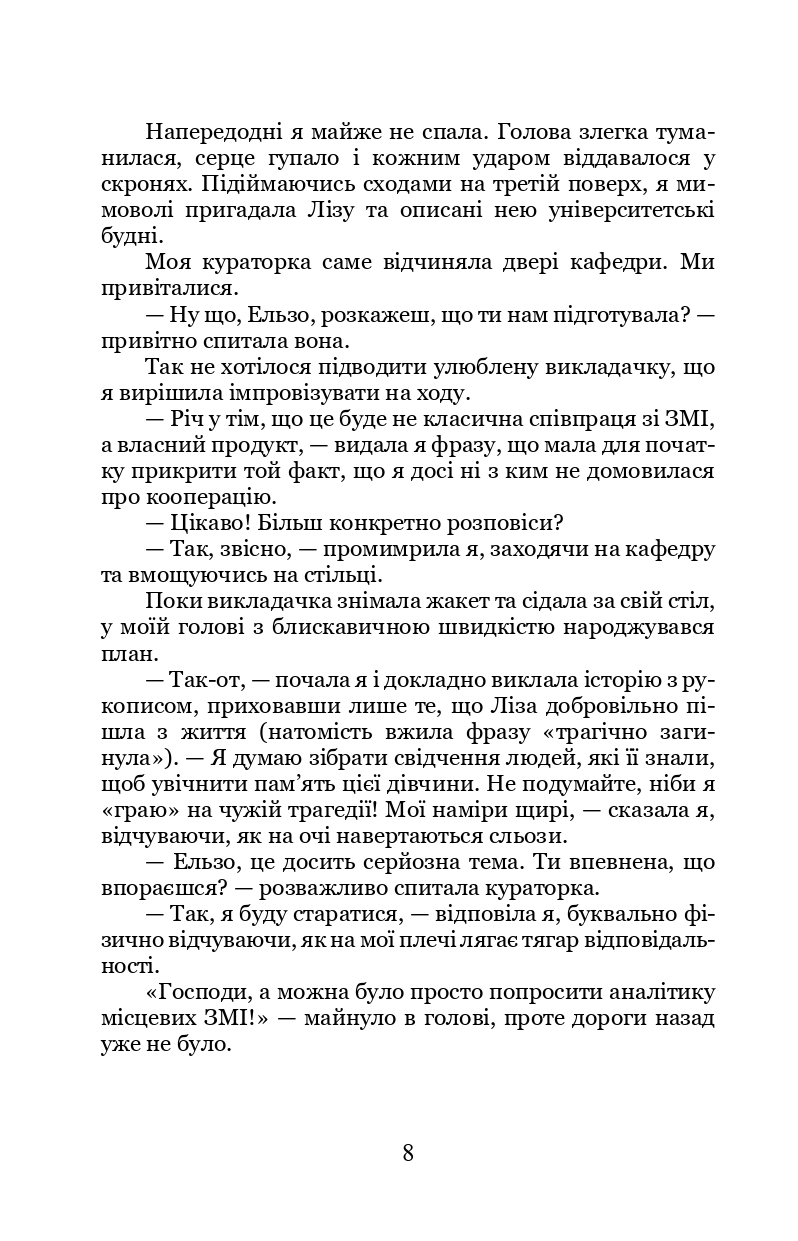 Напередодні я майже не спала. Голова злегка туманилася, серце гупало і кожним ударом віддавалося у скронях. Підіймаючись сходами на третій поверх, я мимоволі пригадала Лізу та описані нею університетські будні.

Моя кураторка саме відчиняла двері кафедри. Ми привіталися.

— Ну що, Ельзо, розкажеш, що ти нам підготувала? — привітно спитала вона.

Так не хотілося підводити улюблену викладачку, що я вирішила імпровізувати на ходу.

— Річ у тім, що це буде не класична співпраця зі ЗМІ, а власний продукт, — видала я фразу, що мала для початку прикрити той факт, що я досі ні з ким не домовилася про кооперацію.

— Цікаво! Більш конкретно розповіси?

— Так, звісно, — промимрила я, заходячи на кафедру та вмощуючись на стільці.

Поки викладачка знімала жакет та сідала за свій стіл, у моїй голові з блискавичною швидкістю народжувався план.

— Так-от, — почала я і докладно виклала історію з рукописом, приховавши лише те, що Ліза добровільно пішла з життя (натомість вжила фразу «трагічно загинула»). — Я думаю зібрати свідчення людей, які її знали, щоб увічнити пам'ять цієї дівчини. Не подумайте, ніби я «граю» на чужій трагедії! Мої наміри щирі, — сказала я, відчуваючи, як на очі навертаються сльози.

— Ельзо, це досить серйозна тема. Ти впевнена, що впораєшся? — розважливо спитала кураторка.

— Так, я буду старатися, — відповіла я, буквально фізично відчуваючи, як на мої плечі лягає тягар відповідальності.

«Господи, а можна було просто попросити аналітику місцевих ЗМІ!» — майнуло в голові, проте дороги назад уже не було.

8